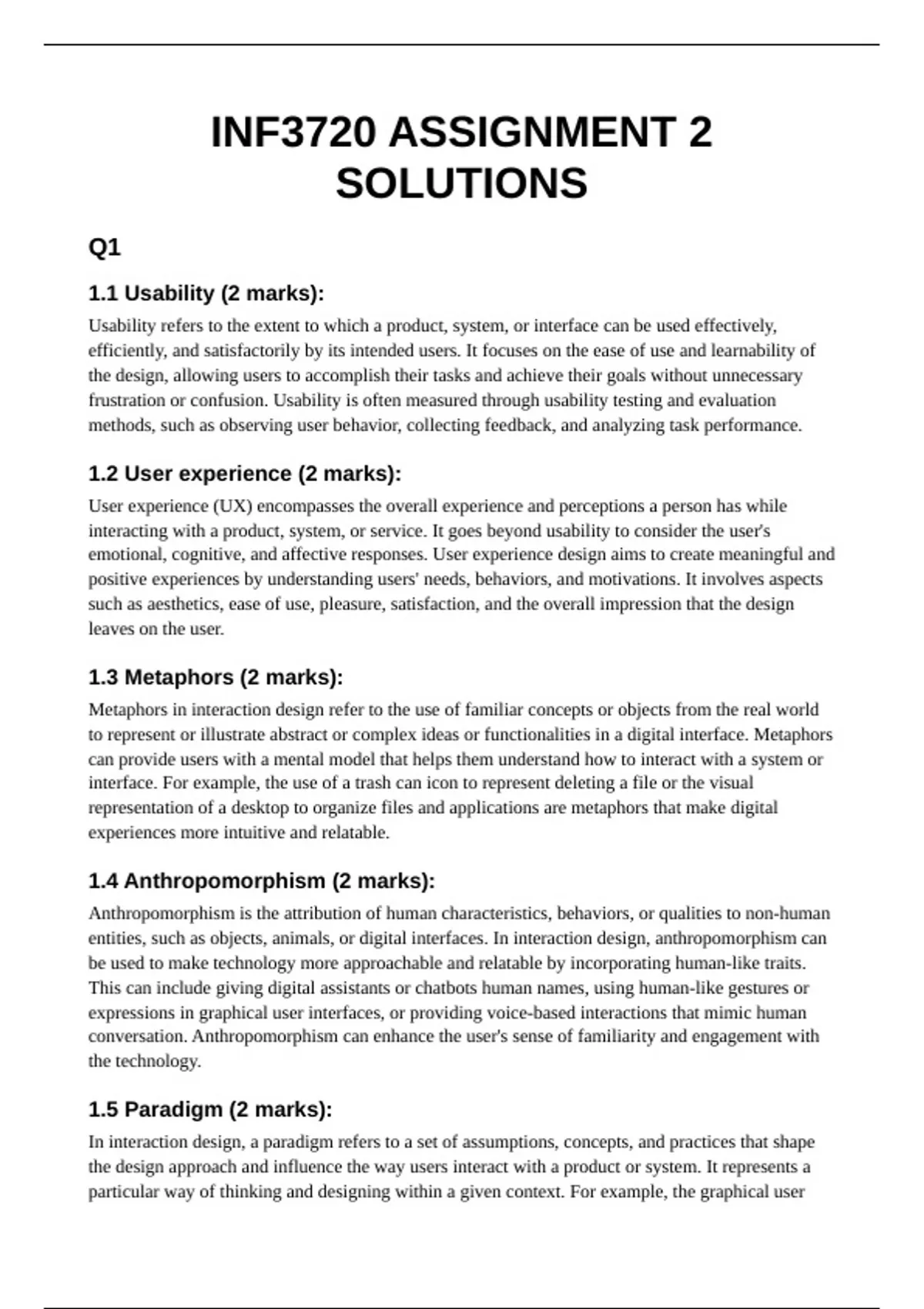 INF3720 ASSIGNMENT 2 SOLUTIONS

Q1

1.1 Usability (2 marks):

Usability refers to the extent to which a product, system, or interface can be used effectively, efficiently, and satisfactorily by its intended users. It focuses on the ease of use and learnability of the design, allowing users to accomplish their tasks and achieve their goals without unnecessary frustration or confusion. Usability is often measured through usability testing and evaluation methods, such as observing user behavior, collecting feedback, and analyzing task performance.

1.2 User experience (2 marks):

User experience (UX) encompasses the overall experience and perceptions a person has while interacting with a product, system, or service. It goes beyond usability to consider the user's emotional, cognitive, and affective responses. User experience design aims to create meaningful and positive experiences by understanding users' needs, behaviors, and motivations. It involves aspects such as aesthetics, ease of use, pleasure, satisfaction, and the overall impression that the design leaves on the user.

1.3 Metaphors (2 marks):

Metaphors in interaction design refer to the use of familiar concepts or objects from the real world to represent or illustrate abstract or complex ideas or functionalities in a digital interface. Metaphors can provide users with a mental model that helps them understand how to interact with a system or interface. For example, the use of a trash can icon to represent deleting a file or the visual representation of a desktop to organize files and applications are metaphors that make digital experiences more intuitive and relatable.

1.4 Anthropomorphism (2 marks):

Anthropomorphism is the attribution of human characteristics, behaviors, or qualities to non-human entities, such as objects, animals, or digital interfaces. In interaction design, anthropomorphism can be used to make technology more approachable and relatable by incorporating human-like traits. This can include giving digital assistants or chatbots human names, using human-like gestures or expressions in graphical user interfaces, or providing voice-based interactions that mimic human conversation. Anthropomorphism can enhance the user's sense of familiarity and engagement with the technology.

1.5 Paradigm (2 marks):

In interaction design, a paradigm refers to a set of assumptions, concepts, and practices that shape the design approach and influence the way users interact with a product or system. It represents a particular way of thinking and designing within a given context. For example, the graphical user